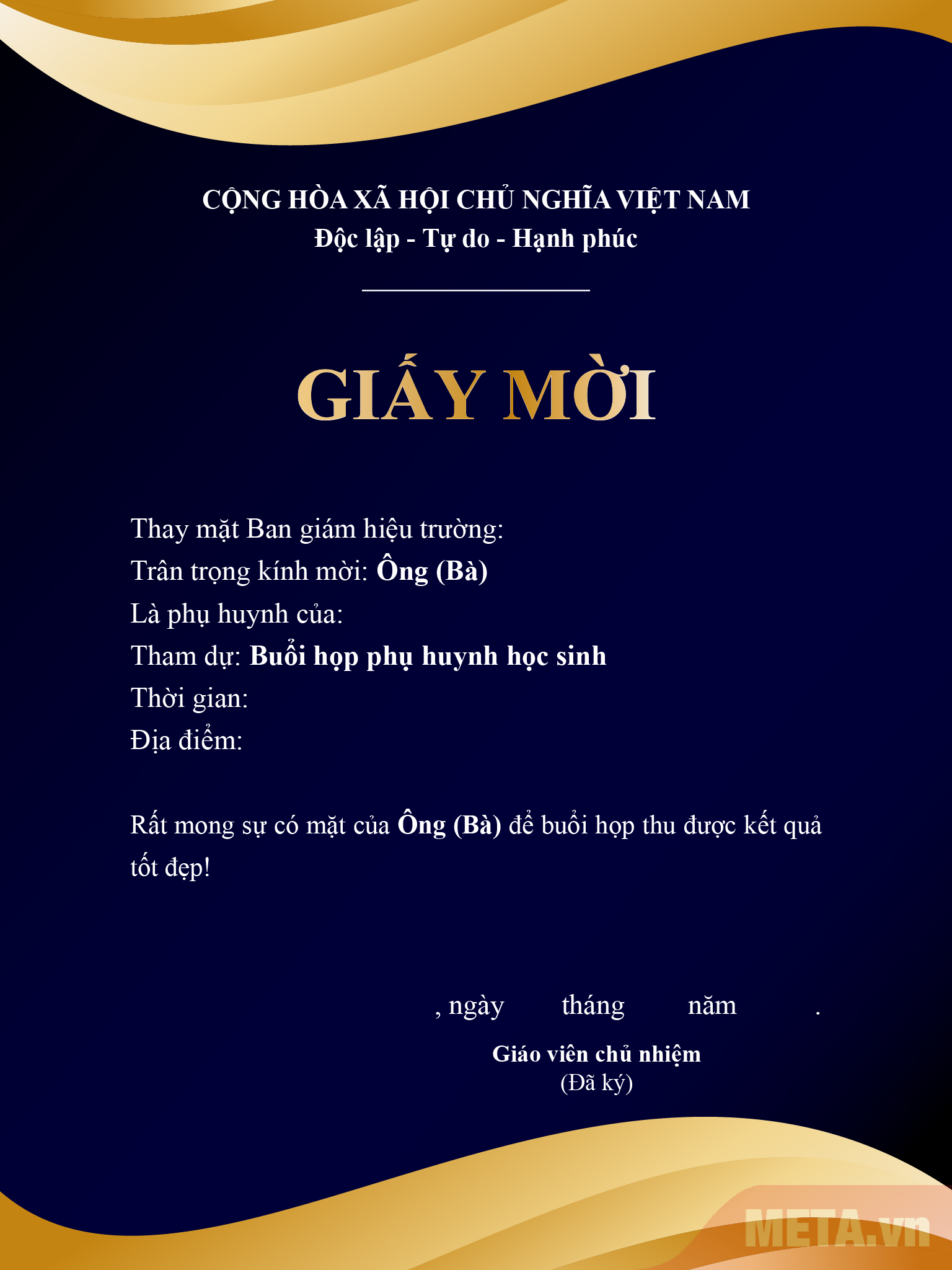 CỘNG HÒA XÃ HỘI CHỦ NGHĨA VIỆT NAM
Độc lập - Tự do - Hạnh phúc

GIẤY MỜI

Thay mặt Ban giám hiệu trường:
Trân trọng kính mời: Ông (Bà)
Là phụ huynh của:
Tham dự: Buổi họp phụ huynh học sinh
Thời gian:
Địa điểm:

Rất mong sự có mặt của Ông (Bà) để buổi họp thu được kết quả tốt đẹp!

, ngày tháng năm .

Giáo viên chủ nhiệm
(Đã ký)

META.vn